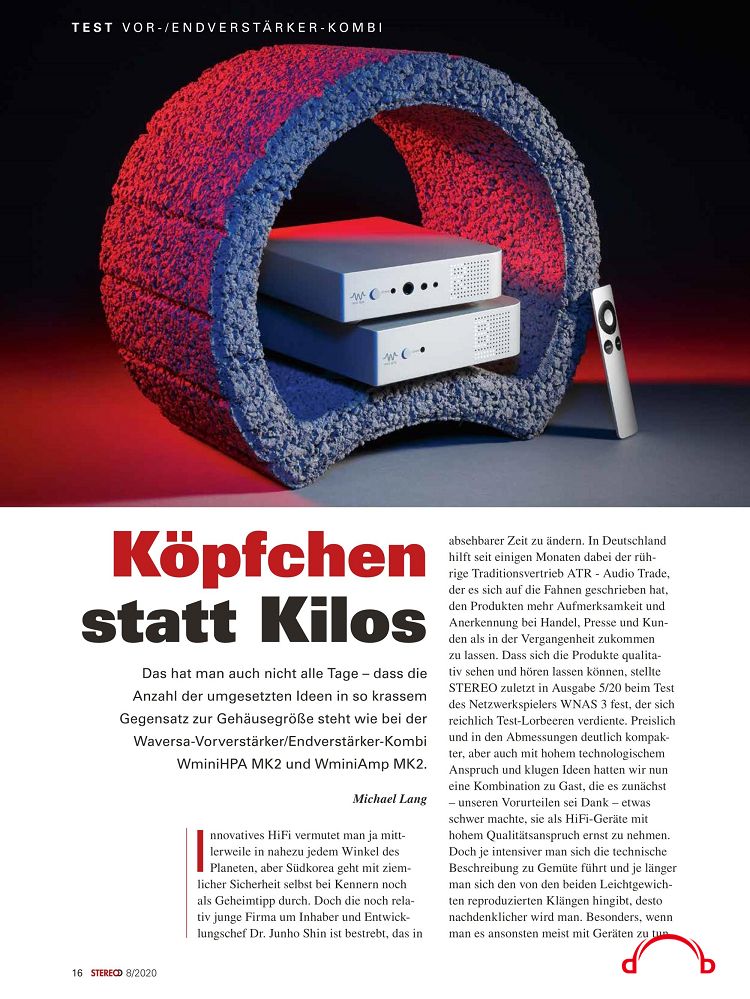 TEST VOR-/ENDVERSTÄRKER-KOMBI

Köpfchen statt Kilos

Das hat man auch nicht alle Tage – dass die Anzahl der umgesetzten Ideen in so krassem Gegensatz zur Gehäusegröße steht wie bei der Waversa-Vorverstärker/Endverstärker-Kombi WminiHPA MK2 und WminiAmp MK2.

Michael Lang

Innovatives HiFi vermutet man ja mittlerweile in nahezu jedem Winkel des Planeten, aber Südkorea geht mit ziemlicher Sicherheit selbst bei Kennern noch als Geheimtipp durch. Doch die noch relativ junge Firma um Inhaber und Entwicklungschef Dr. Junho Shin ist bestrebt, das in absehbarer Zeit zu ändern. In Deutschland hilft seit einigen Monaten dabei der rührige Traditionsvertrieb ATR - Audio Trade, der es sich auf die Fahnen geschrieben hat, den Produkten mehr Aufmerksamkeit und Anerkennung bei Handel, Presse und Kunden als in der Vergangenheit zukommen zu lassen. Dass sich die Produkte qualitativ sehen und hören lassen können, stellte STEREO zuletzt in Ausgabe 5/20 beim Test des Netzwerkspielers WNAS 3 fest, der sich reichlich Test-Lorbeeren verdiente. Preislich und in den Abmessungen deutlich kompakter, aber auch mit hohem technologischem Anspruch und klugen Ideen hatten wir nun eine Kombination zu Gast, die es zunächst – unseren Vorurteilen sei Dank – etwas schwer machte, sie als HiFi-Geräte mit hohem Qualitätsanspruch ernst zu nehmen. Doch je intensiver man sich die technische Beschreibung zu Gemüte führt und je länger man sich den von den beiden Leichtgewichten reproduzierten Klängen hingibt, desto nachdenklicher wird man. Besonders, wenn man es ansonsten meist mit Geräten zu tun

16 STEREO 8/2020